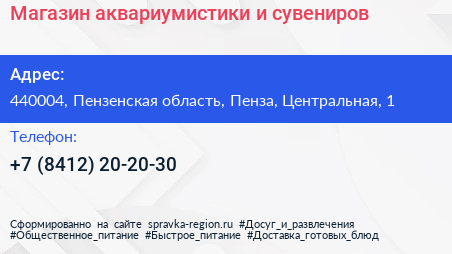 Магазин аквариумистики и сувениров

Адрес:
440004, Пензенская область, Пенза, Центральная, 1

Телефон:
+7 (8412) 20-20-30

Сформированно на сайте spravka-region.ru #Досуг_и_развлечения #Общественное_питание #Быстрое_питание #Доставка_готовых_блюд